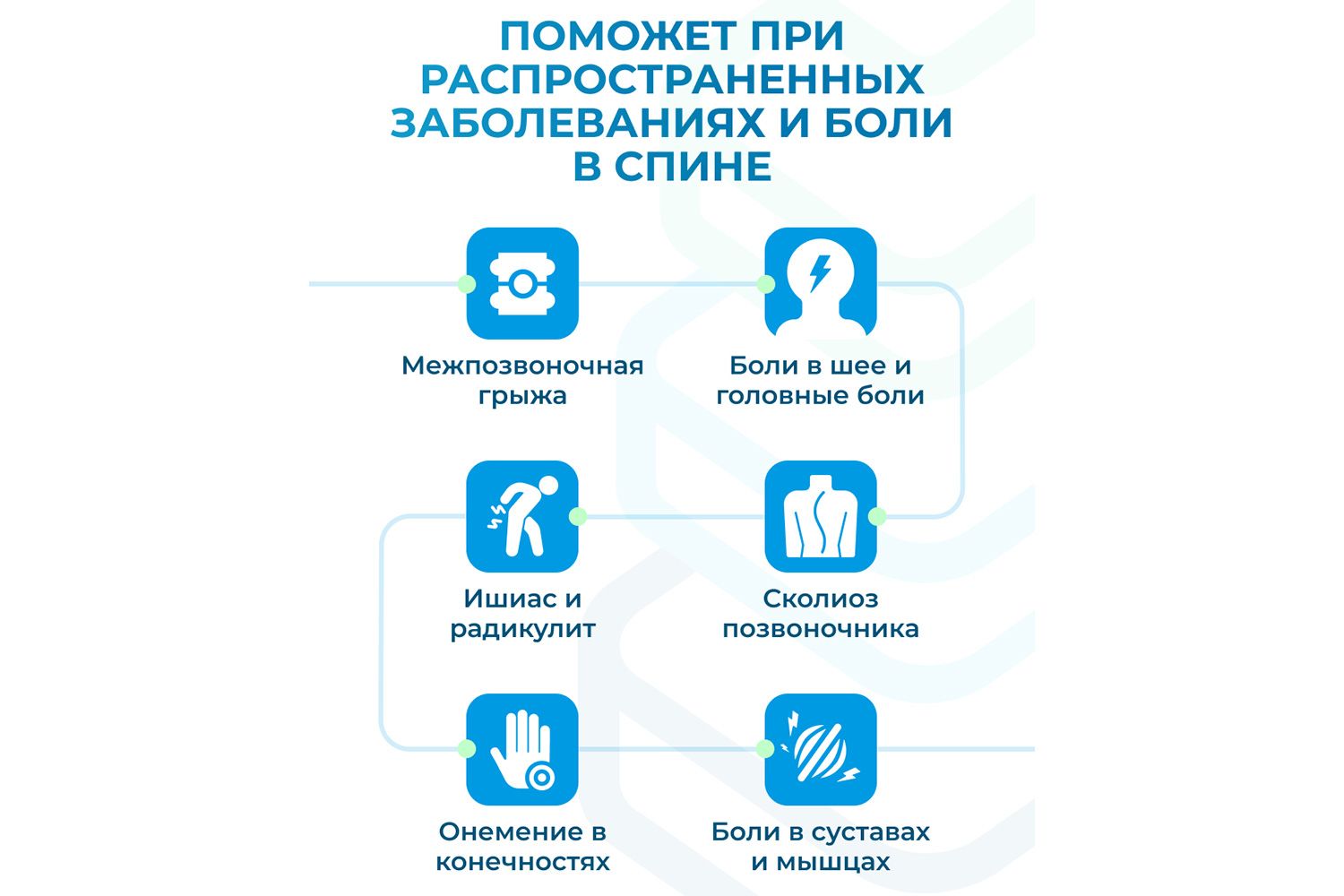 ПОМОЖЕТ ПРИ РАСПРОСТРАНЕННЫХ ЗАБОЛЕВАНИЯХ И БОЛИ В СПИНЕ

Межпозвоночная грыжа

Боли в шее и головные боли

Ишиас и радикулит

Сколиоз позвоночника

Онемение в конечностях

Боли в суставах и мышцах